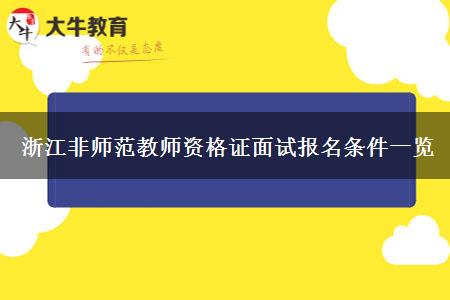 大牛 大牛教育

有的不仅是态度

浙江非师范教师资格证面试报名条件一览